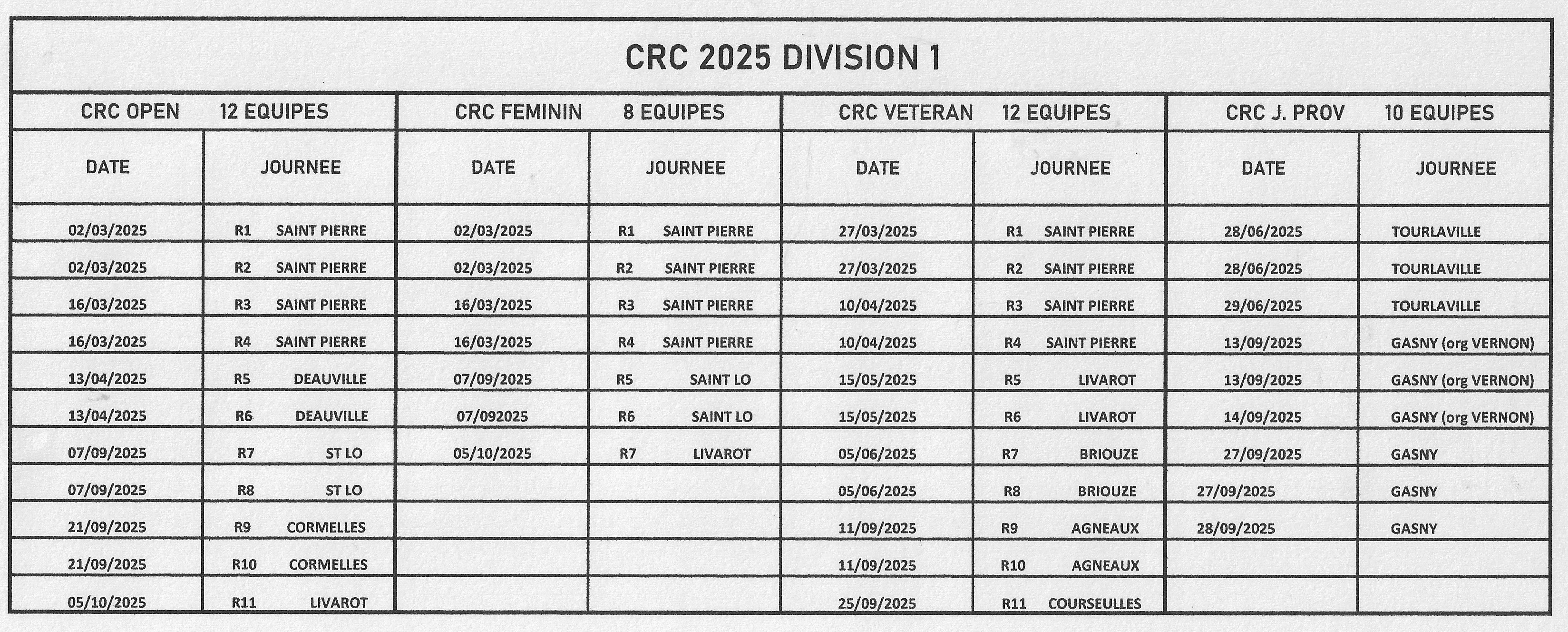 CRC 2025 DIVISION 1

| CRC OPEN 12 EQUIPES | | CRC FEMININ 8 EQUIPES | | CRC VETERAN 12 EQUIPES | | CRC J. PROV 10 EQUIPES | |
|---|---|---|---|---|---|---|---|
| DATE | JOURNEE | DATE | JOURNEE | DATE | JOURNEE | DATE | JOURNEE |
| 02/03/2025 | R1 SAINT PIERRE | 02/03/2025 | R1 SAINT PIERRE | 27/03/2025 | R1 SAINT PIERRE | 28/06/2025 | TOURLAVILLE |
| 02/03/2025 | R2 SAINT PIERRE | 02/03/2025 | R2 SAINT PIERRE | 27/03/2025 | R2 SAINT PIERRE | 28/06/2025 | TOURLAVILLE |
| 16/03/2025 | R3 SAINT PIERRE | 16/03/2025 | R3 SAINT PIERRE | 10/04/2025 | R3 SAINT PIERRE | 29/06/2025 | TOURLAVILLE |
| 16/03/2025 | R4 SAINT PIERRE | 16/03/2025 | R4 SAINT PIERRE | 10/04/2025 | R4 SAINT PIERRE | 13/09/2025 | GASNY (org VERNON) |
| 13/04/2025 | R5 DEAUVILLE | 07/09/2025 | R5 SAINT LO | 15/05/2025 | R5 LIVAROT | 13/09/2025 | GASNY (org VERNON) |
| 13/04/2025 | R6 DEAUVILLE | 07/092025 | R6 SAINT LO | 15/05/2025 | R6 LIVAROT | 14/09/2025 | GASNY (org VERNON) |
| 07/09/2025 | R7 ST LO | 05/10/2025 | R7 LIVAROT | 05/06/2025 | R7 BRIOUZE | 27/09/2025 | GASNY |
| 07/09/2025 | R8 ST LO | | | 05/06/2025 | R8 BRIOUZE | 27/09/2025 | GASNY |
| 21/09/2025 | R9 CORMELLES | | | 11/09/2025 | R9 AGNEAUX | 28/09/2025 | GASNY |
| 21/09/2025 | R10 CORMELLES | | | 11/09/2025 | R10 AGNEAUX | | |
| 05/10/2025 | R11 LIVAROT | | | 25/09/2025 | R11 COURSEULLES | | |